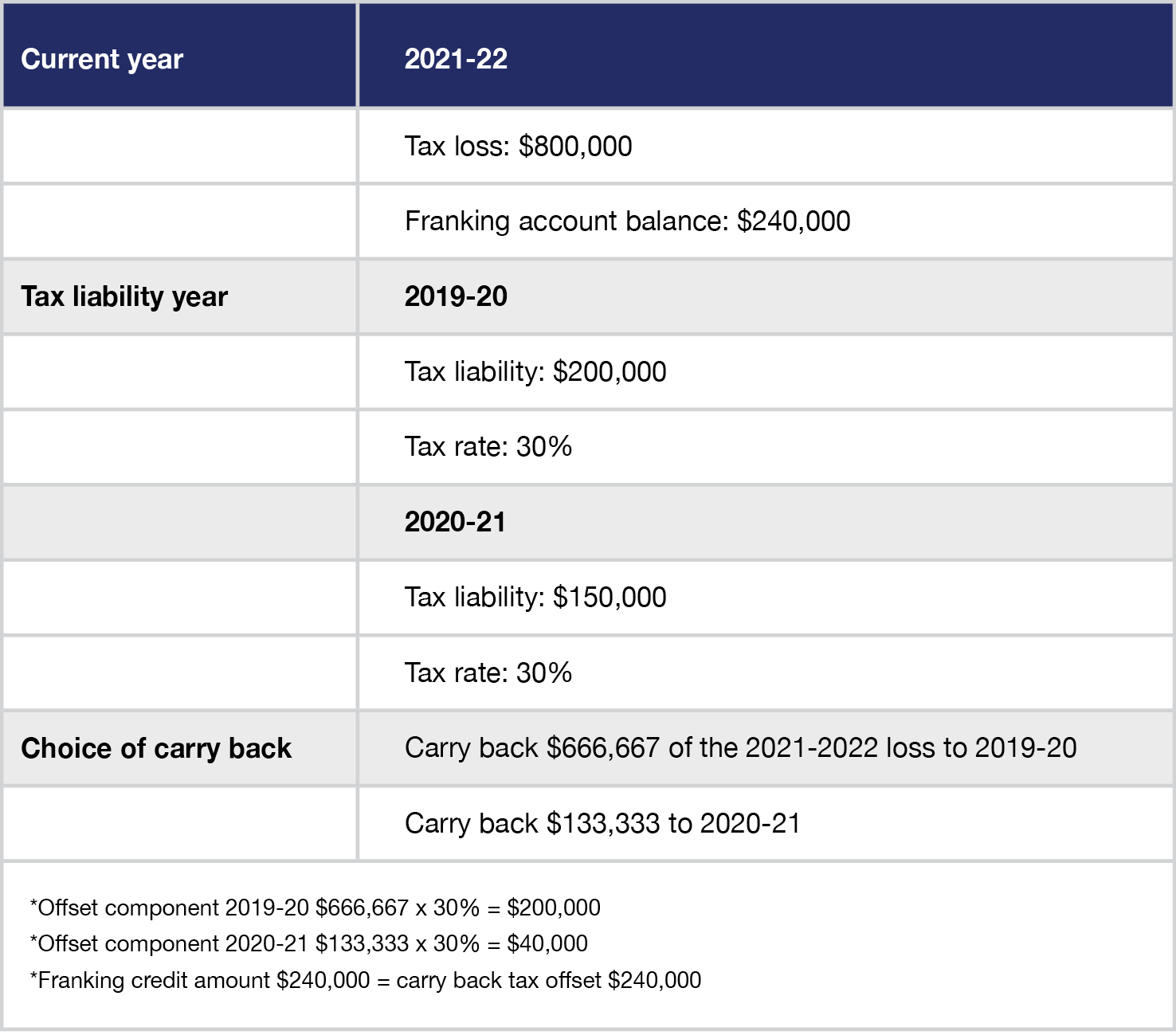 | Current year | 2021-22 |
|---|---|
| | Tax loss: \$800,000 |
| | Franking account balance: \$240,000 |
| Tax liability year | 2019-20 |
| | Tax liability: \$200,000 |
| | Tax rate: 30% |
| | 2020-21 |
| | Tax liability: \$150,000 |
| | Tax rate: 30% |
| Choice of carry back | Carry back \$666,667 of the 2021-2022 loss to 2019-20 |
| | Carry back \$133,333 to 2020-21 |

*Offset component 2019-20 \$666,667 x 30% = \$200,000
*Offset component 2020-21 \$133,333 x 30% = \$40,000
*Franking credit amount \$240,000 = carry back tax offset \$240,000